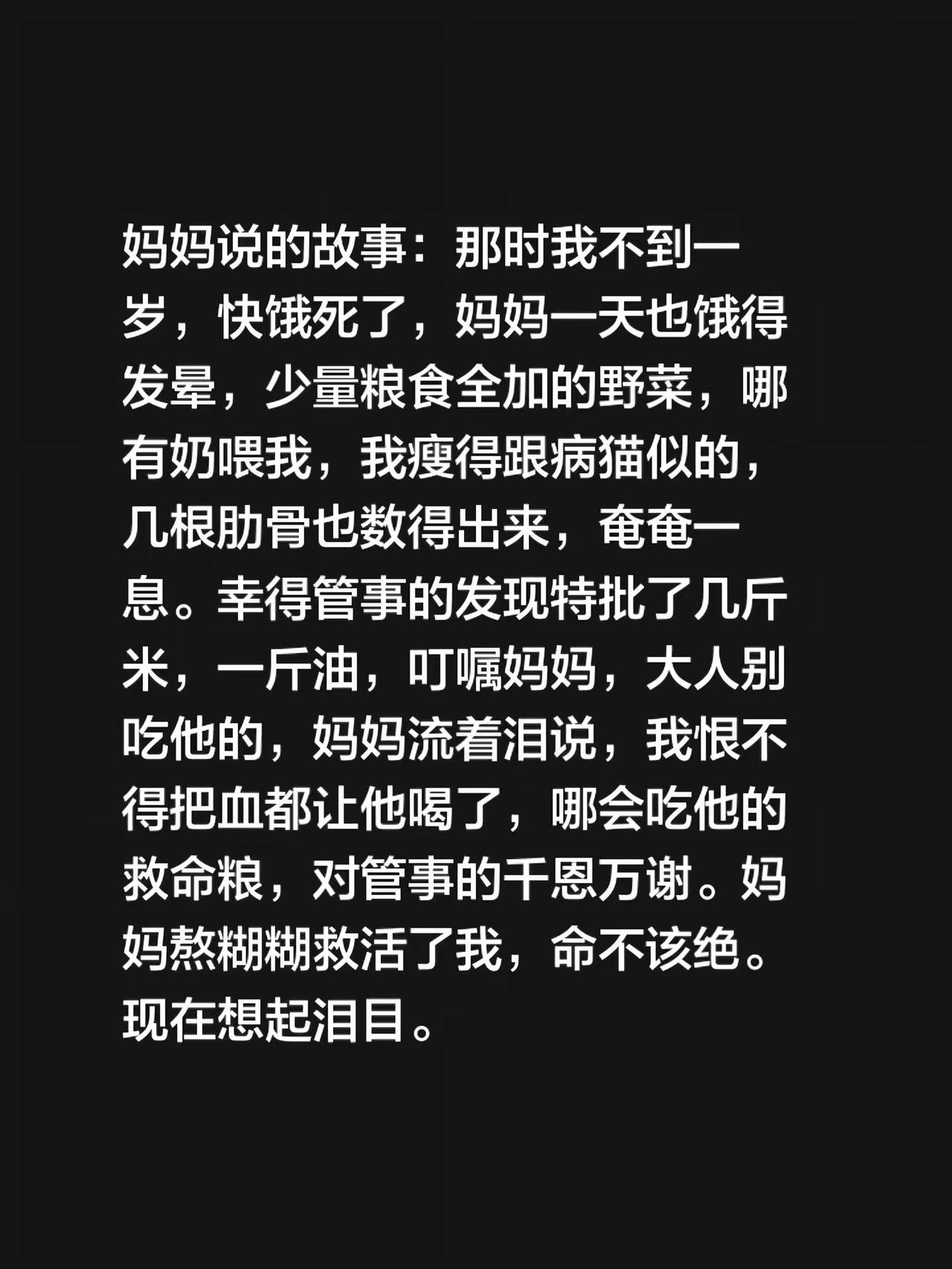 妈妈说的故事：那时我不到一岁，快饿死了，妈妈一天也饿得发晕，少量粮食全加的野菜，哪有奶喂我，我瘦得跟病猫似的，几根肋骨也数得出来，奄奄一息。幸得管事的发现特批了几斤米，一斤油，叮嘱妈妈，大人别吃他的，妈妈流着泪说，我恨不得把血都让他喝了，哪会吃他的救命粮，对管事的千恩万谢。妈妈熬糊糊救活了我，命不该绝。现在想起泪目。